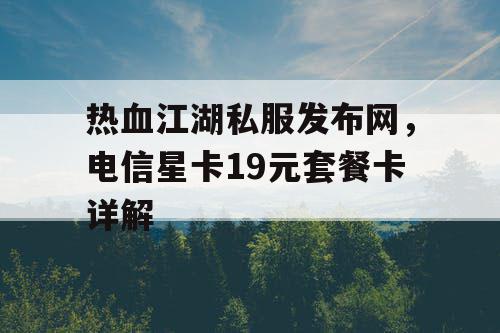 热血江湖私服发布网，电信星卡19元套餐卡详解